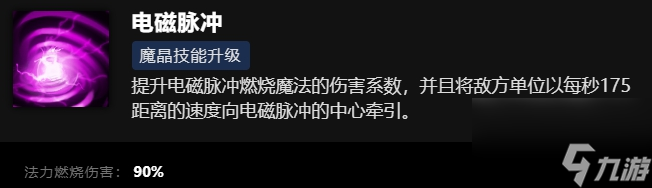 电磁脉冲

魔晶技能升级

提升电磁脉冲燃烧魔法的伤害系数，并且将敌方单位以每秒175距离的速度向电磁脉冲的中心牵引。

法力燃烧伤害： 90%

九游